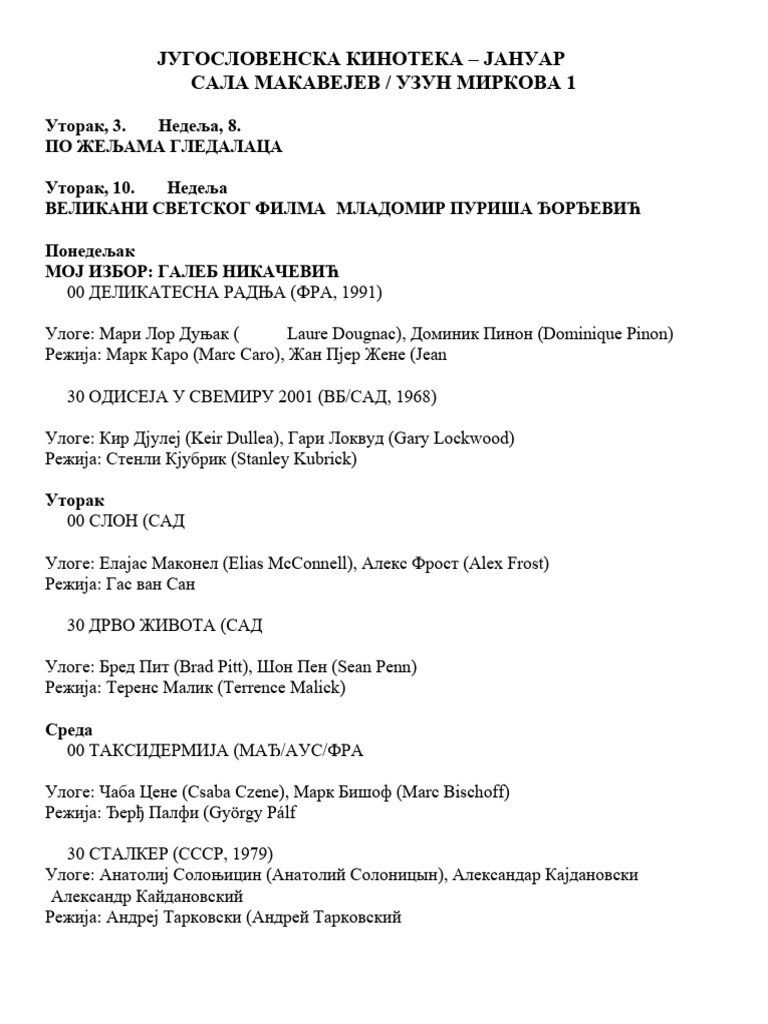 ЈУГОСЛОВЕНСКА КИНОТЕКА – ЈАНУАР
САЛА МАКАВЕЈЕВ / УЗУН МИРКОВА 1

Уторак, 3.     Недеља, 8.
ПО ЖЕЉАМА ГЛЕДАЛАЦА

Уторак, 10.     Недеља
ВЕЛИКАНИ СВЕТСКОГ ФИЛМА  МЛАДОМИР ПУРИША ЂОРЂЕВИЋ

Понедељак
МОЈ ИЗБОР: ГАЛЕБ НИКАЧЕВИЋ
00 ДЕЛИКАТЕСНА РАДЊА (ФРА, 1991)

Улоге: Мари Лор Дуњак (     Laure Dougnac), Доминик Пинон (Dominique Pinon)
Режија: Марк Каро (Marc Caro), Жан Пјер Жене (Jean

30 ОДИСЕЈА У СВЕМИРУ 2001 (ВБ/САД, 1968)

Улоге: Кир Дјулеј (Keir Dullea), Гари Локвуд (Gary Lockwood)
Режија: Стенли Кјубрик (Stanley Kubrick)

Уторак
00 СЛОН (САД

Улоге: Елајас Маконел (Elias McConnell), Алекс Фрост (Alex Frost)
Режија: Гас ван Сан

30 ДРВО ЖИВОТА (САД

Улоге: Бред Пит (Brad Pitt), Шон Пен (Sean Penn)
Режија: Теренс Малик (Terrence Malick)

Среда
00 ТАКСИДЕРМИЈА (МАЂ/АУС/ФРА

Улоге: Чаба Цене (Csaba Czene), Марк Бишоф (Marc Bischoff)
Режија: Ђерђ Палфи (György Pálf

30 СТАЛКЕР (СССР, 1979)
Улоге: Анатолиј Солоњицин (Анатолий Солоницын), Александар Кајдановски Александр Кайдановский
Режија: Андреј Тарковски (Андрей Тарковский